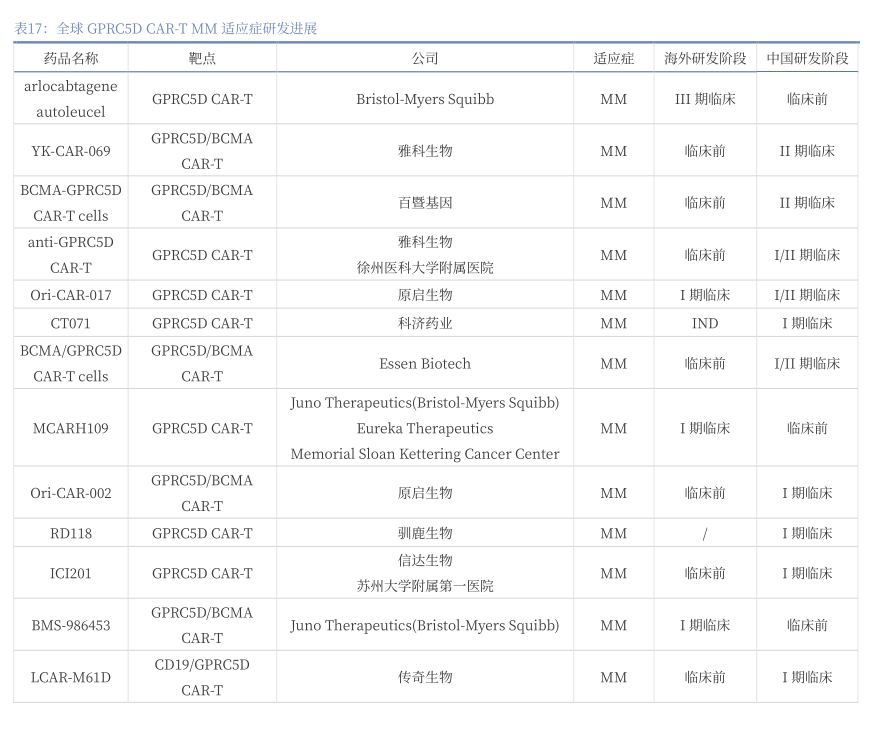 表17：全球 GPRC5D CAR-T MM 适应症研发进展

| 药品名称 | 靶点 | 公司 | 适应症 | 海外研发阶段 | 中国研发阶段 |
|---|---|---|---|---|---|
| arlocabtagene autoleucel | GPRC5D CAR-T | Bristol-Myers Squibb | MM | III 期临床 | 临床前 |
| YK-CAR-069 | GPRC5D/BCMA CAR-T | 雅科生物 | MM | 临床前 | II 期临床 |
| BCMA-GPRC5D CAR-T cells | GPRC5D/BCMA CAR-T | 百暨基因 | MM | 临床前 | II 期临床 |
| anti-GPRC5D CAR-T | GPRC5D CAR-T | 雅科生物 徐州医科大学附属医院 | MM | 临床前 | I/II 期临床 |
| Ori-CAR-017 | GPRC5D CAR-T | 原启生物 | MM | I 期临床 | I/II 期临床 |
| CT071 | GPRC5D CAR-T | 科济药业 | MM | IND | I 期临床 |
| BCMA/GPRC5D CAR-T cells | GPRC5D/BCMA CAR-T | Essen Biotech | MM | 临床前 | I/II 期临床 |
| MCARH109 | GPRC5D CAR-T | Juno Therapeutics(Bristol-Myers Squibb) Eureka Therapeutics Memorial Sloan Kettering Cancer Center | MM | I 期临床 | 临床前 |
| Ori-CAR-002 | GPRC5D/BCMA CAR-T | 原启生物 | MM | 临床前 | I 期临床 |
| RD118 | GPRC5D CAR-T | 驯鹿生物 | MM | / | I 期临床 |
| ICI201 | GPRC5D CAR-T | 信达生物 苏州大学附属第一医院 | MM | 临床前 | I 期临床 |
| BMS-986453 | GPRC5D/BCMA CAR-T | Juno Therapeutics(Bristol-Myers Squibb) | MM | I 期临床 | 临床前 |
| LCAR-M61D | CD19/GPRC5D CAR-T | 传奇生物 | MM | 临床前 | I 期临床 |